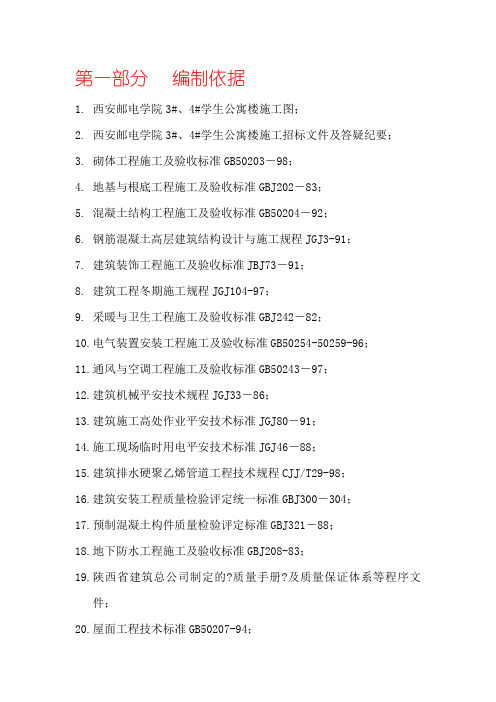 第一部分　编制依据

1. 西安邮电学院 3#、4#学生公寓楼施工图；

2. 西安邮电学院 3#、4#学生公寓楼施工招标文件及答疑纪要；

3. 砌体工程施工及验收标准 GB50203－98；

4. 地基与根底工程施工及验收标准 GBJ202－83；

5. 混凝土结构工程施工及验收标准 GB50204－92；

6. 钢筋混凝土高层建筑结构设计与施工规程 JGJ3-91；

7. 建筑装饰工程施工及验收标准 JBJ73－91；

8. 建筑工程冬期施工规程 JGJ104-97；

9. 采暖与卫生工程施工及验收标准 GBJ242－82；

10. 电气装置安装工程施工及验收标准 GB50254-50259-96；

11. 通风与空调工程施工及验收标准 GB50243－97；

12. 建筑机械平安技术规程 JGJ33－86；

13. 建筑施工高处作业平安技术标准 JGJ80－91；

14. 施工现场临时用电平安技术标准 JGJ46－88；

15. 建筑排水硬聚乙烯管道工程技术规程 CJJ/T29-98；

16. 建筑安装工程质量检验评定统一标准 GBJ300－304；

17. 预制混凝土构件质量检验评定标准 GBJ321－88；

18. 地下防水工程施工及验收标准 GBJ208-83；

19. 陕西省建筑总公司制定的?质量手册?及质量保证体系等程序文件；

20. 屋面工程技术标准 GB50207-94；